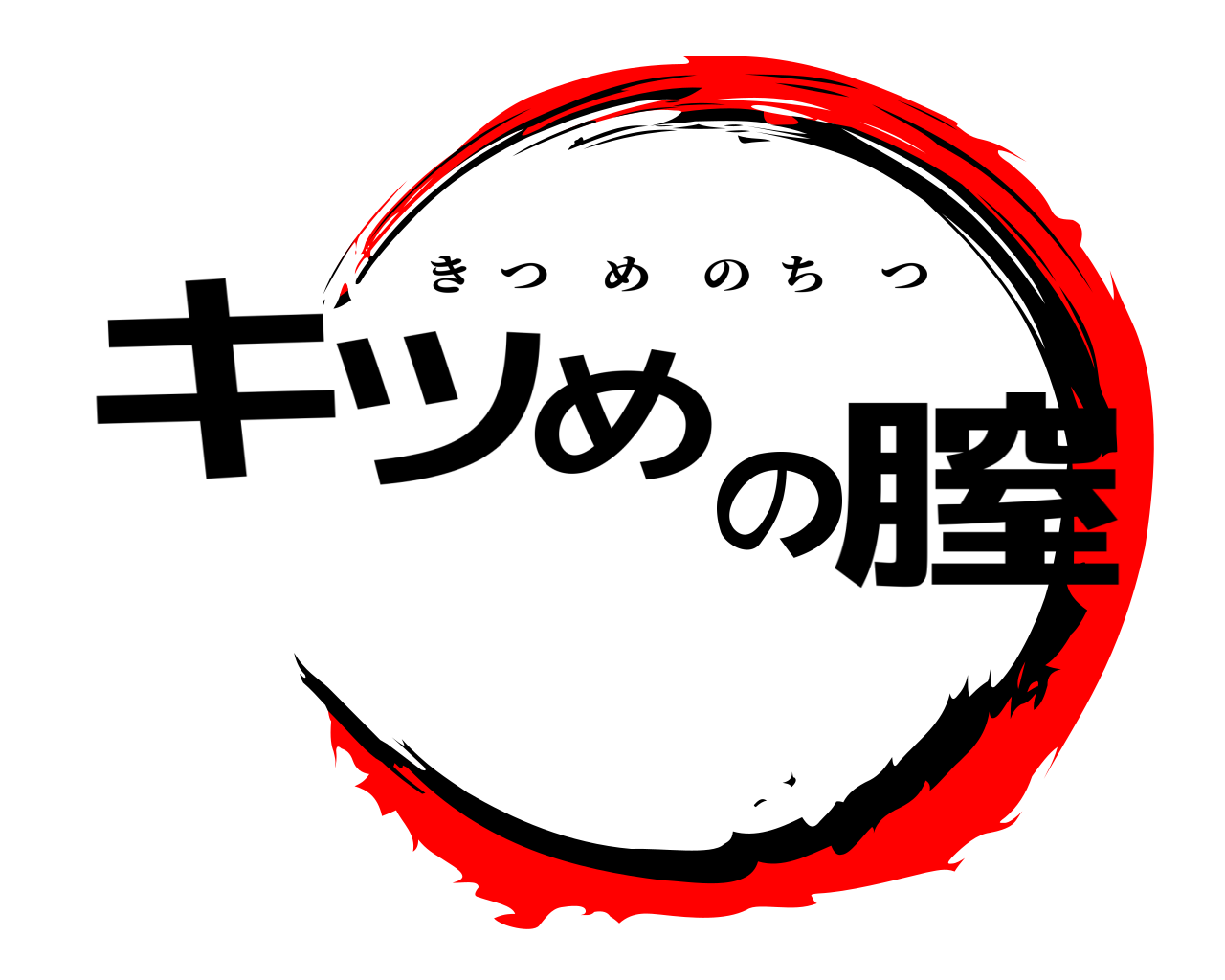 きつめのちつ
キツめの膣